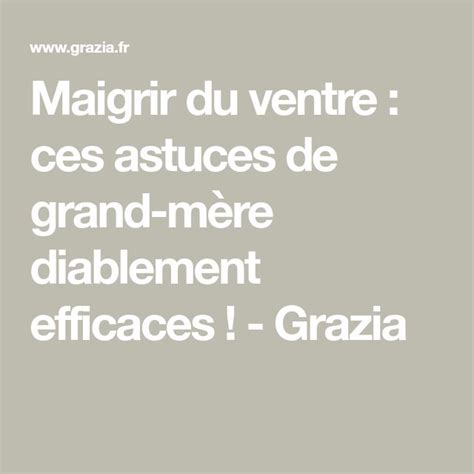 www.grazia.fr

Maigrir du ventre : ces astuces de grand-mère diablement efficaces ! - Grazia